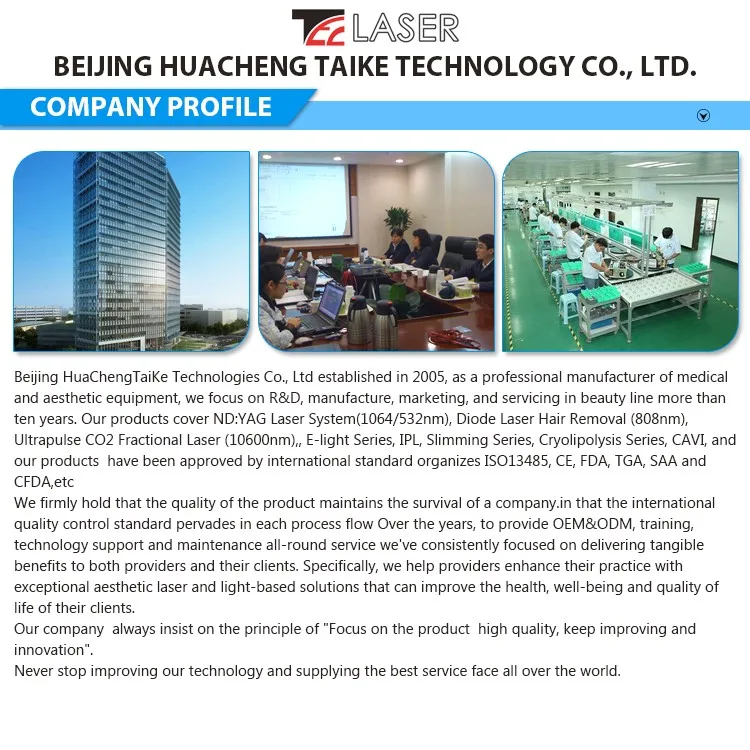 LASER
BEIJING HUACHENG TAIKE TECHNOLOGY CO., LTD.
COMPANY PROFILE

Beijing HuaChengTaiKe Technologies Co., Ltd established in 2005, as a professional manufacturer of medical and aesthetic equipment, we focus on R&D, manufacture, marketing, and servicing in beauty line more than ten years. Our products cover ND:YAG Laser System(1064/532nm), Diode Laser Hair Removal (808nm), Ultrapulse CO2 Fractional Laser (10600nm),, E-light Series, IPL, Slimming Series, Cryolipolysis Series, CAVI, and our products have been approved by international standard organizes ISO13485, CE, FDA, TGA, SAA and CFDA,etc
We firmly hold that the quality of the product maintains the survival of a company.in that the international quality control standard pervades in each process flow Over the years, to provide OEM&ODM, training, technology support and maintenance all-round service we've consistently focused on delivering tangible benefits to both providers and their clients. Specifically, we help providers enhance their practice with exceptional aesthetic laser and light-based solutions that can improve the health, well-being and quality of life of their clients.
Our company always insist on the principle of "Focus on the product high quality, keep improving and innovation".
Never stop improving our technology and supplying the best service face all over the world.